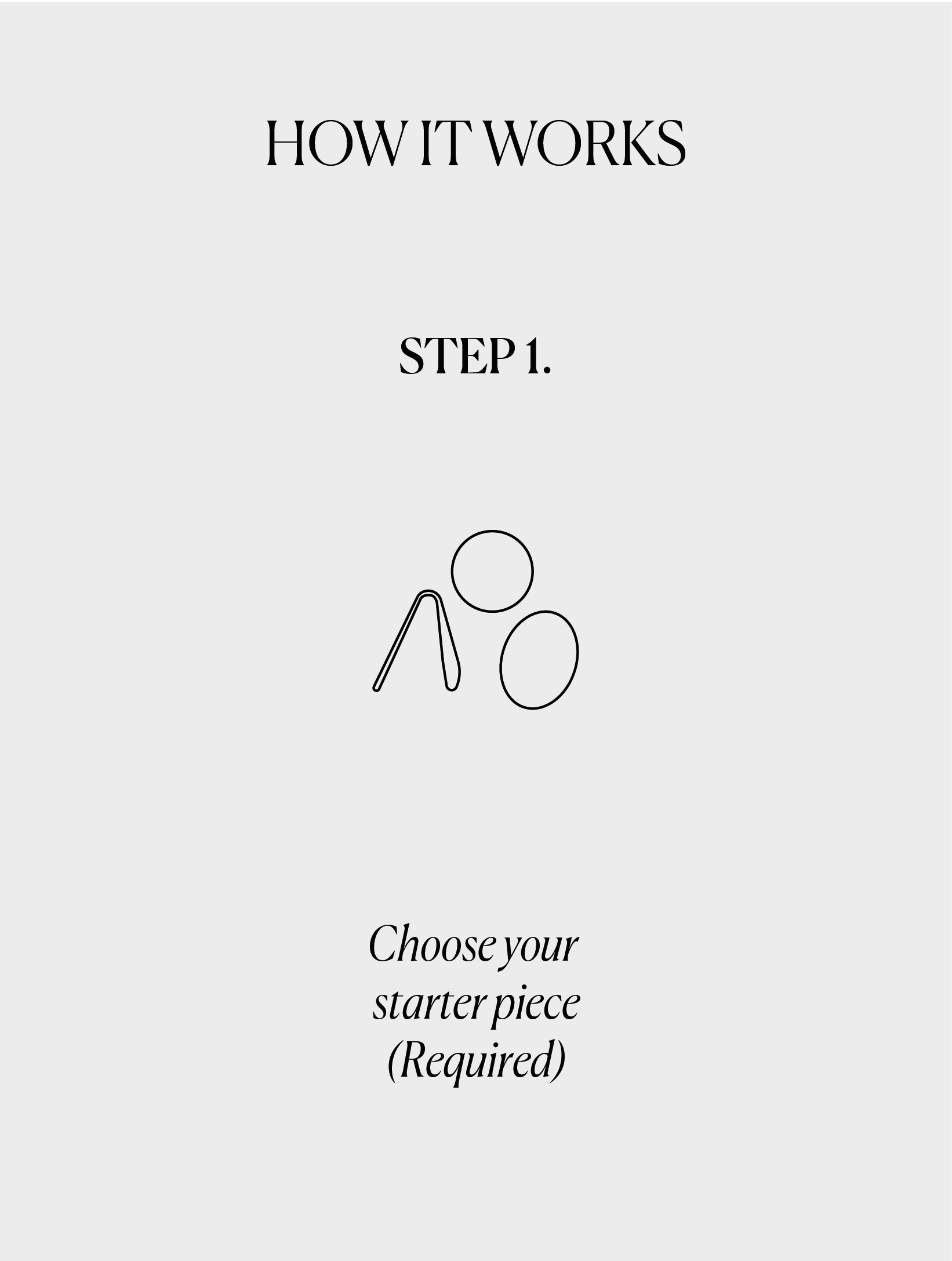 HOW IT WORKS

STEP 1.

Choose your starter piece (Required)